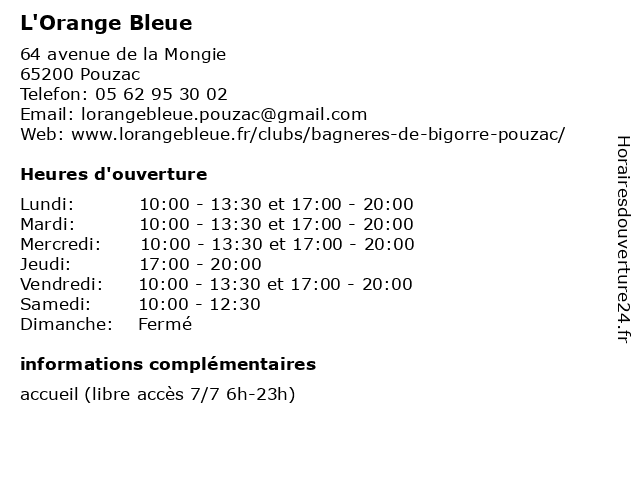 L'Orange Bleue

64 avenue de la Mongie
65200 Pouzac
Telefon: 05 62 95 30 02
Email: lorangebleue.pouzac@gmail.com
Web: www.lorangebleue.fr/clubs/bagneres-de-bigorre-pouzac/

Heures d'ouverture

| | |
|---|---|
| Lundi: | 10:00 - 13:30 et 17:00 - 20:00 |
| Mardi: | 10:00 - 13:30 et 17:00 - 20:00 |
| Mercredi: | 10:00 - 13:30 et 17:00 - 20:00 |
| Jeudi: | 17:00 - 20:00 |
| Vendredi: | 10:00 - 13:30 et 17:00 - 20:00 |
| Samedi: | 10:00 - 12:30 |
| Dimanche: | Fermé |

informations complémentaires

accueil (libre accès 7/7 6h-23h)

Horairesdouverture24.fr